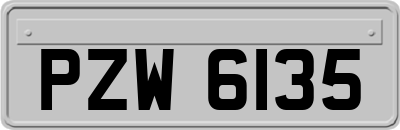 PZW 6135